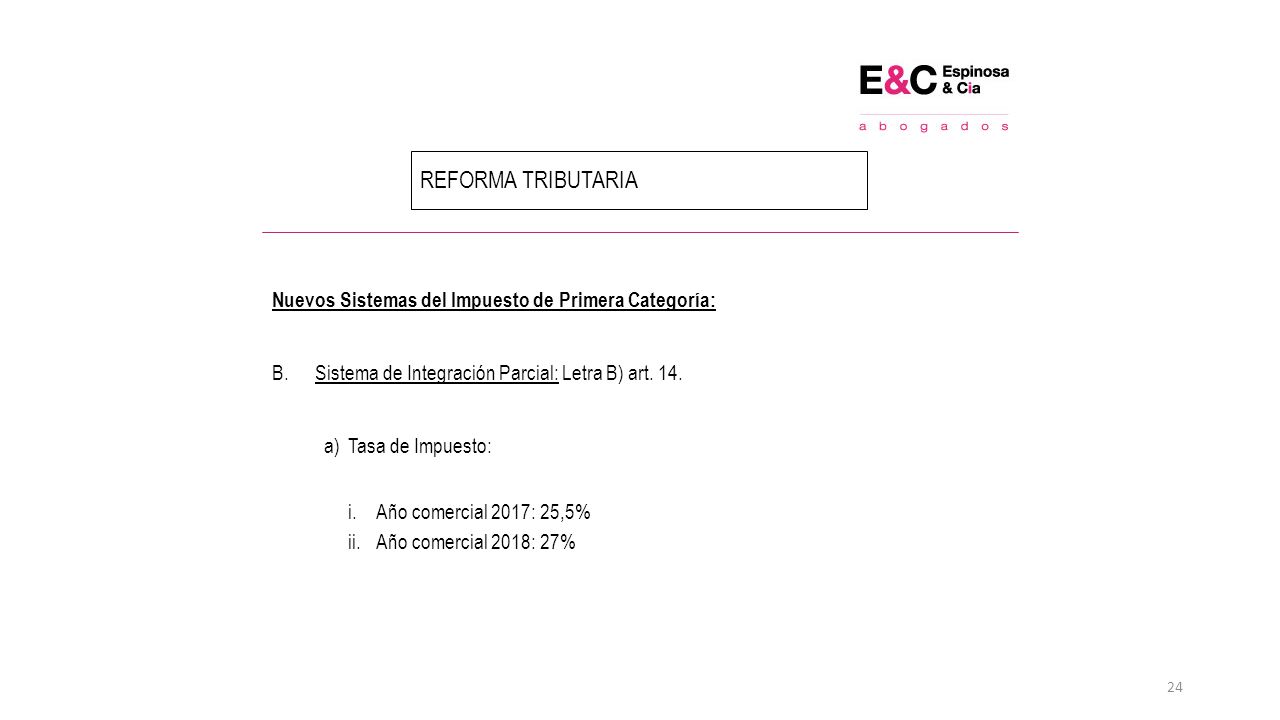 E&C Espinosa & Cía
a b o g a d o s

REFORMA TRIBUTARIA

Nuevos Sistemas del Impuesto de Primera Categoría:

B. Sistema de Integración Parcial: Letra B) art. 14.

a) Tasa de Impuesto:

i. Año comercial 2017: 25,5%
ii. Año comercial 2018: 27%

24